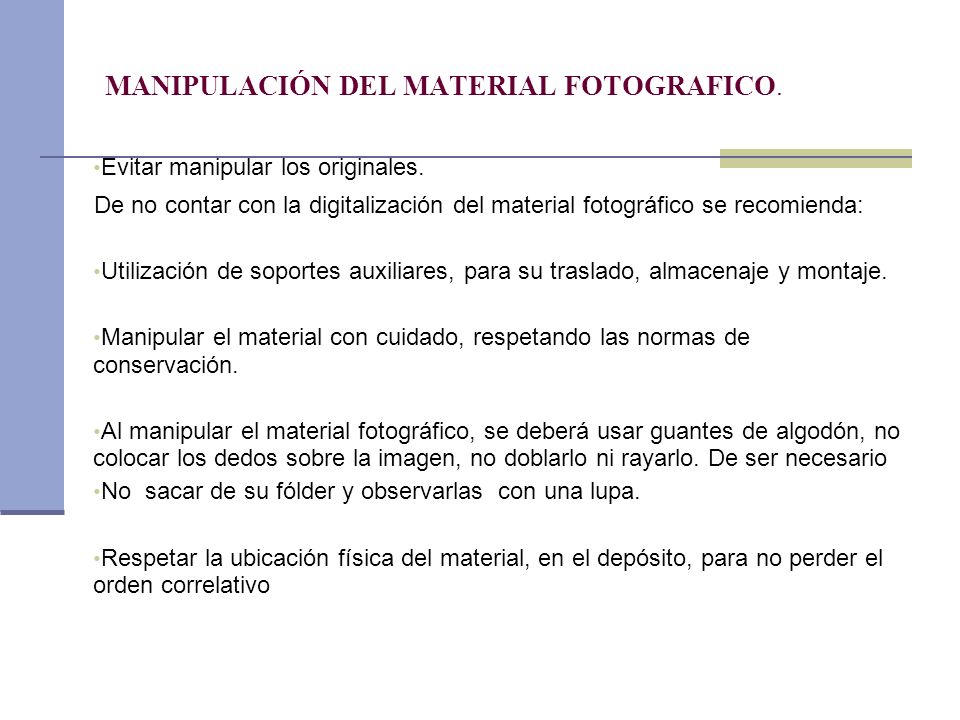 MANIPULACIÓN DEL MATERIAL FOTOGRAFICO.

•Evitar manipular los originales.
De no contar con la digitalización del material fotográfico se recomienda:

•Utilización de soportes auxiliares, para su traslado, almacenaje y montaje.

•Manipular el material con cuidado, respetando las normas de conservación.

•Al manipular el material fotográfico, se deberá usar guantes de algodón, no colocar los dedos sobre la imagen, no doblarlo ni rayarlo. De ser necesario
•No sacar de su fólder y observarlas con una lupa.

•Respetar la ubicación física del material, en el depósito, para no perder el orden correlativo